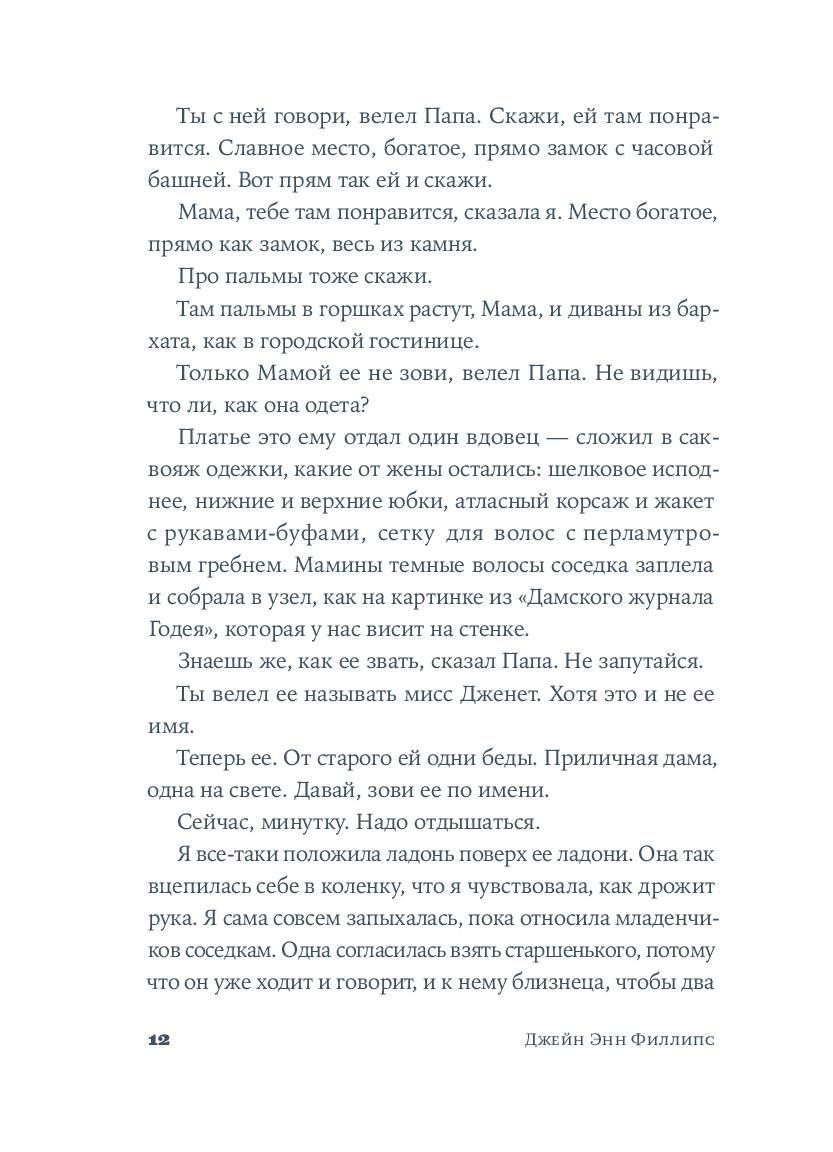 Ты с ней говори, велел Папа. Скажи, ей там понравится. Славное место, богатое, прямо замок с часовой башней. Вот прям так ей и скажи.

Мама, тебе там понравится, сказала я. Место богатое, прямо как замок, весь из камня.

Про пальмы тоже скажи.

Там пальмы в горшках растут, Мама, и диваны из бархата, как в городской гостинице.

Только Мамой ее не зови, велел Папа. Не видишь, что ли, как она одета?

Платье это ему отдал один вдовец — сложил в саквояж одежки, какие от жены остались: шелковое исподнее, нижние и верхние юбки, атласный корсаж и жакет с рукавами-буфами, сетку для волос с перламутровым гребнем. Мамины темные волосы соседка заплела и собрала в узел, как на картинке из «Дамского журнала Годея», которая у нас висит на стенке.

Знаешь же, как ее звать, сказал Папа. Не запутайся.

Ты велел ее называть мисс Дженет. Хотя это и не ее имя.

Теперь ее. От старого ей одни беды. Приличная дама, одна на свете. Давай, зови ее по имени.

Сейчас, минутку. Надо отдышаться.

Я все-таки положила ладонь поверх ее ладони. Она так вцепилась себе в коленку, что я чувствовала, как дрожит рука. Я сама совсем запыхалась, пока относила младенчиков соседкам. Одна согласилась взять старшенького, потому что он уже ходит и говорит, и к нему близнеца, чтобы два

12 Джейн Энн Филлипс